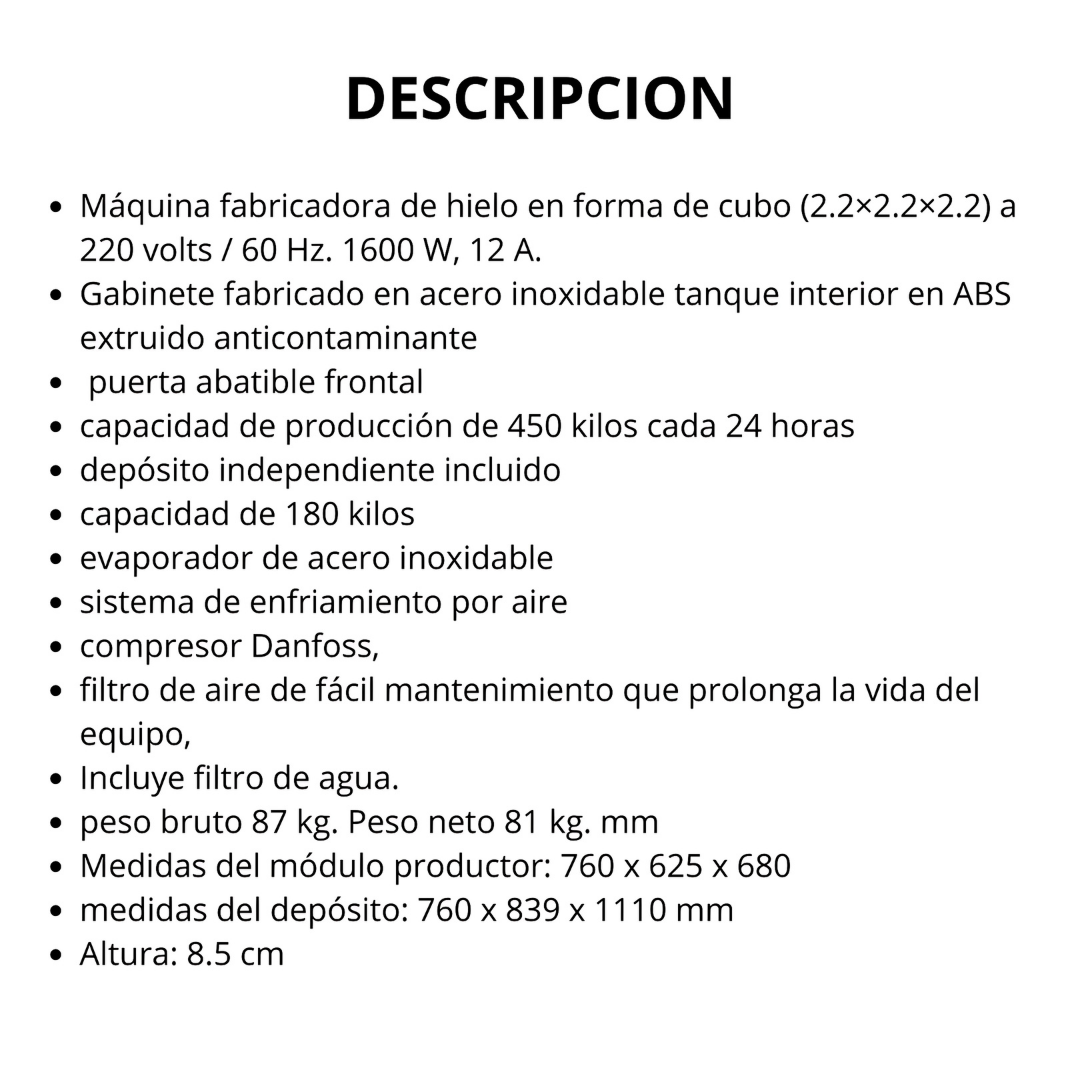 DESCRIPCION

- Máquina fabricadora de hielo en forma de cubo (2.2×2.2×2.2) a 220 volts / 60 Hz. 1600 W, 12 A.
- Gabinete fabricado en acero inoxidable tanque interior en ABS extruido anticontaminante
- puerta abatible frontal
- capacidad de producción de 450 kilos cada 24 horas
- depósito independiente incluido
- capacidad de 180 kilos
- evaporador de acero inoxidable
- sistema de enfriamiento por aire
- compresor Danfoss,
- filtro de aire de fácil mantenimiento que prolonga la vida del equipo,
- Incluye filtro de agua.
- peso bruto 87 kg. Peso neto 81 kg. mm
- Medidas del módulo productor: 760 x 625 x 680
- medidas del depósito: 760 x 839 x 1110 mm
- Altura: 8.5 cm